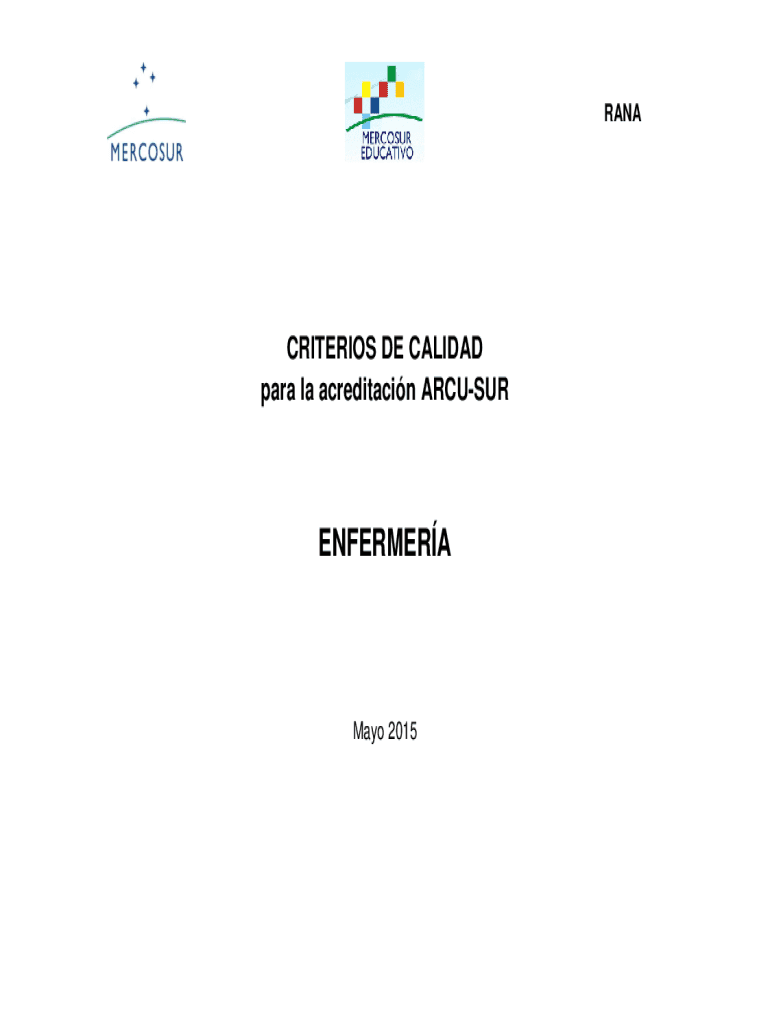 MERCOSUR

MERCOSUR EDUCATIVO

RANA

CRITERIOS DE CALIDAD
para la acreditación ARCU-SUR

ENFERMERÍA

Mayo 2015